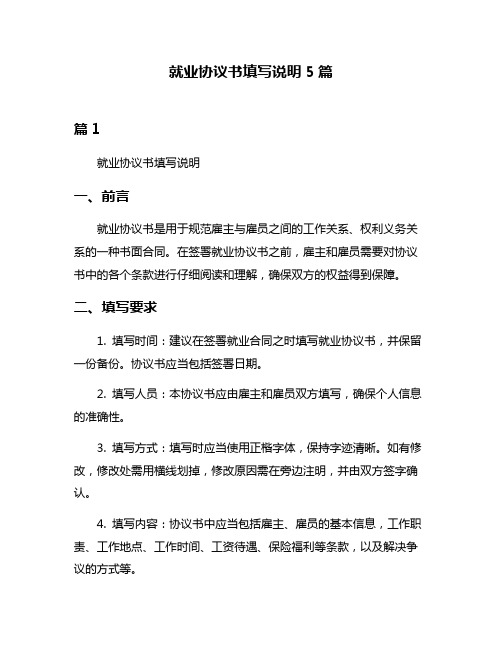 就业协议书填写说明 5 篇

篇 1

就业协议书填写说明

一、前言

就业协议书是用于规范雇主与雇员之间的工作关系、权利义务关系的一种书面合同。在签署就业协议书之前，雇主和雇员需要对协议书中的各个条款进行仔细阅读和理解，确保双方的权益得到保障。

二、填写要求

1. 填写时间：建议在签署就业合同之时填写就业协议书，并保留一份备份。协议书应当包括签署日期。

2. 填写人员：本协议书应由雇主和雇员双方填写，确保个人信息的准确性。

3. 填写方式：填写时应当使用正楷字体，保持字迹清晰。如有修改，修改处需用横线划掉，修改原因需在旁边注明，并由双方签字确认。

4. 填写内容：协议书中应当包括雇主、雇员的基本信息，工作职责、工作地点、工作时间、工资待遇、保险福利等条款，以及解决争议的方式等。